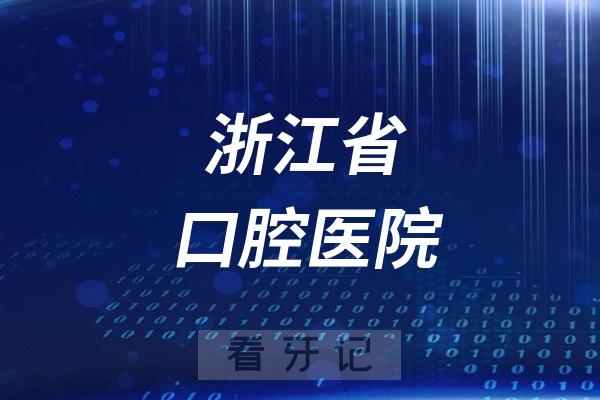 浙江省
口腔医院

看牙记